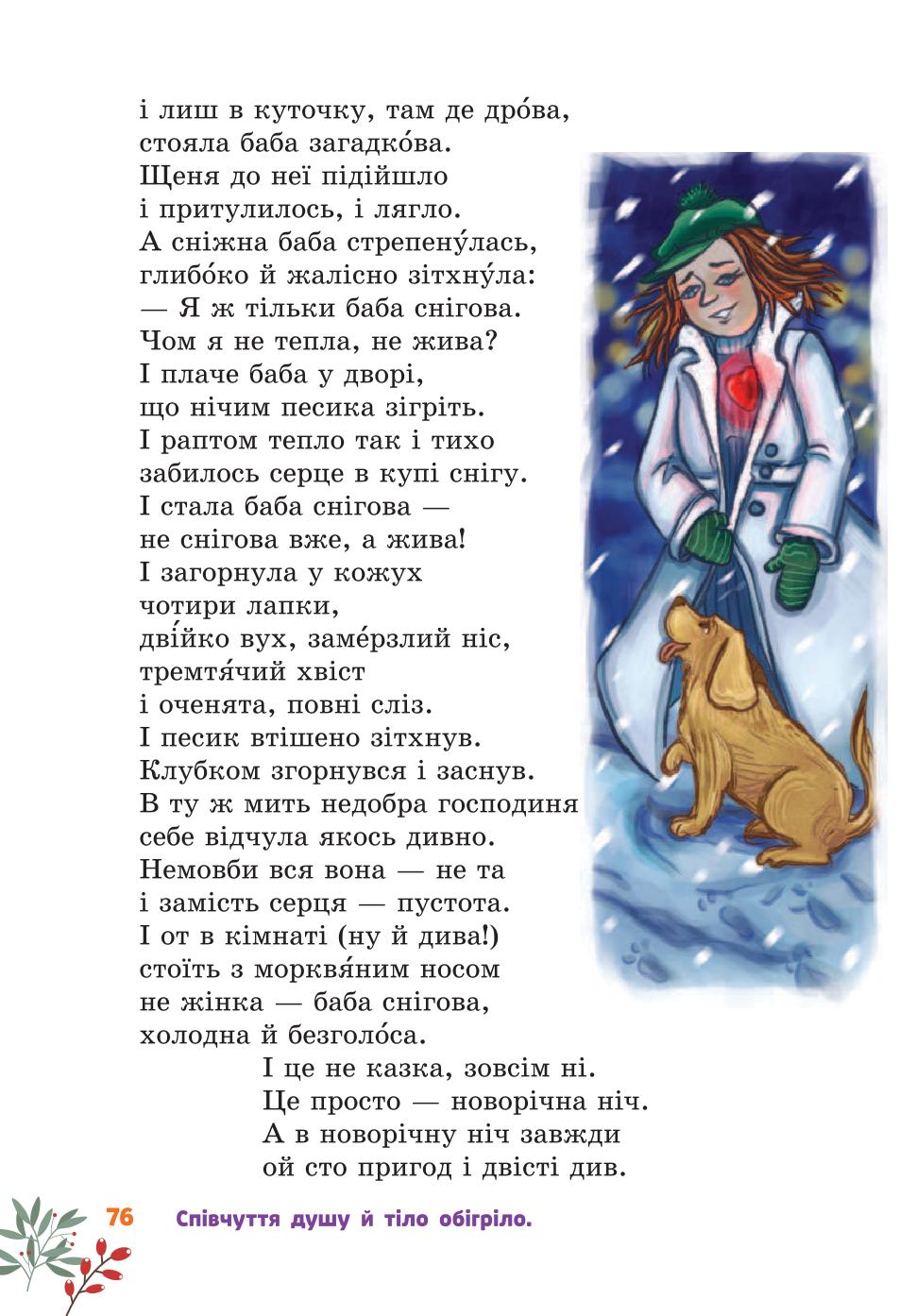 і лиш в куточку, там де дро́ва,
стояла баба загадко́ва.
Щеня до неї підійшло
і притулилось, і лягло.
А сніжна баба стрепену́лась,
глибо́ко й жалісно зітхну́ла:
— Я ж тільки баба снігова.
Чом я не тепла, не жива?
І плаче баба у дворі,
що нічим песика зігріть.
І раптом тепло так і тихо
забилось серце в купі снігу.
І стала баба снігова —
не снігова вже, а жива!
І загорнула у кожух
чотири лапки,
дві́йко вух, заме́рзлий ніс,
тремтя́чий хвіст
і оченята, повні сліз.
І песик втішено зітхнув.
Клубком згорнувся і заснув.
В ту ж мить недобра господиня
себе відчула якось дивно.
Немовби вся вона — не та
і замість серця — пустота.
І от в кімнаті (ну й дива!)
стоїть з морквя́ним носом
не жінка — баба снігова,
холодна й безголо́са.

І це не казка, зовсім ні.
Це просто — новорічна ніч.
А в новорічну ніч завжди
ой сто пригод і двісті див.

76 Співчуття душу й тіло обігріло.